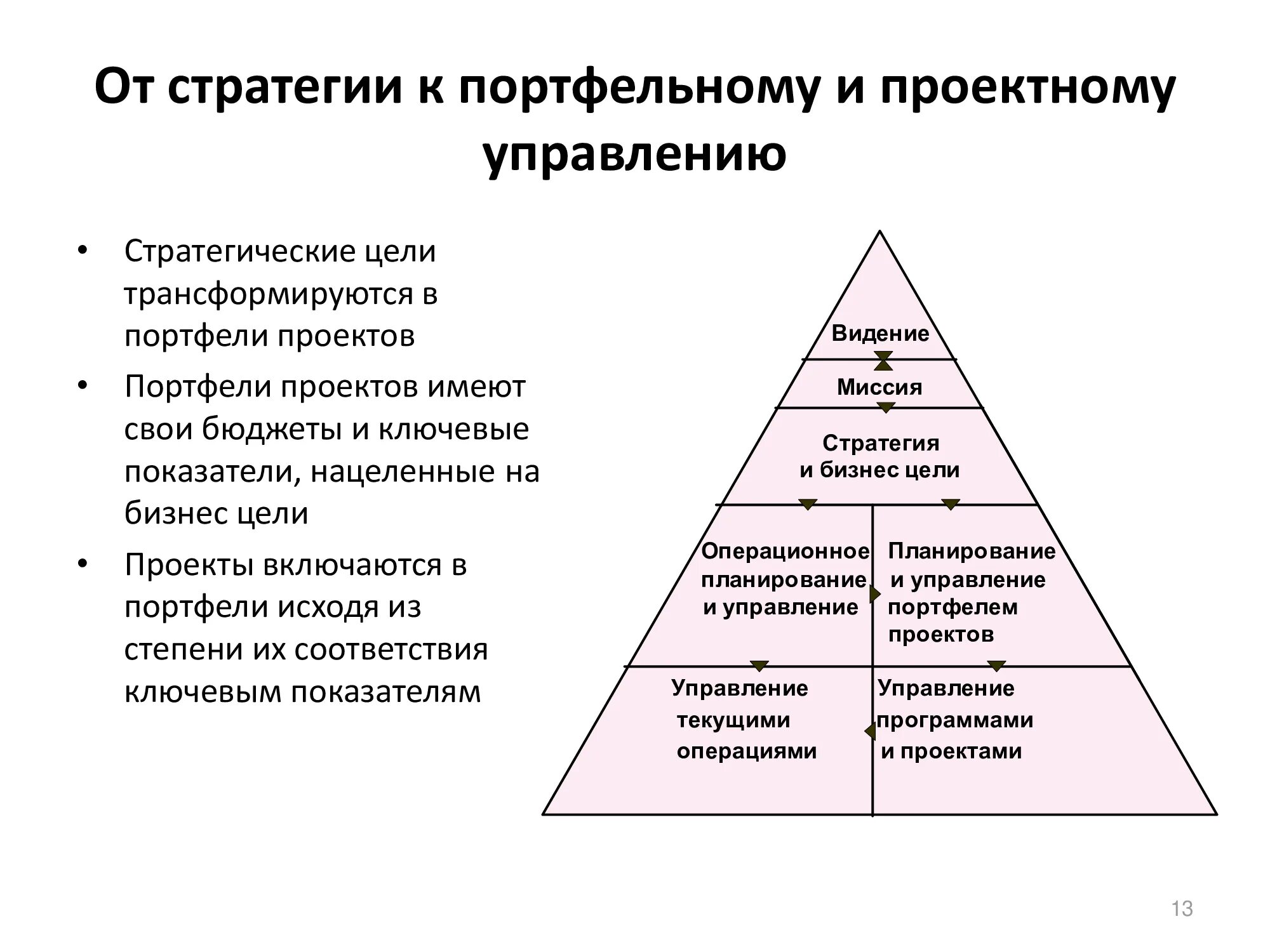 От стратегии к портфельному и проектному управлению

• Стратегические цели трансформируются в портфели проектов
• Портфели проектов имеют свои бюджеты и ключевые показатели, нацеленные на бизнес цели
• Проекты включаются в портфели исходя из степени их соответствия ключевым показателям

Видение

Миссия

Стратегия и бизнес цели

Операционное планирование и управление

Планирование и управление портфелем проектов

Управление текущими операциями

Управление программами и проектами

13